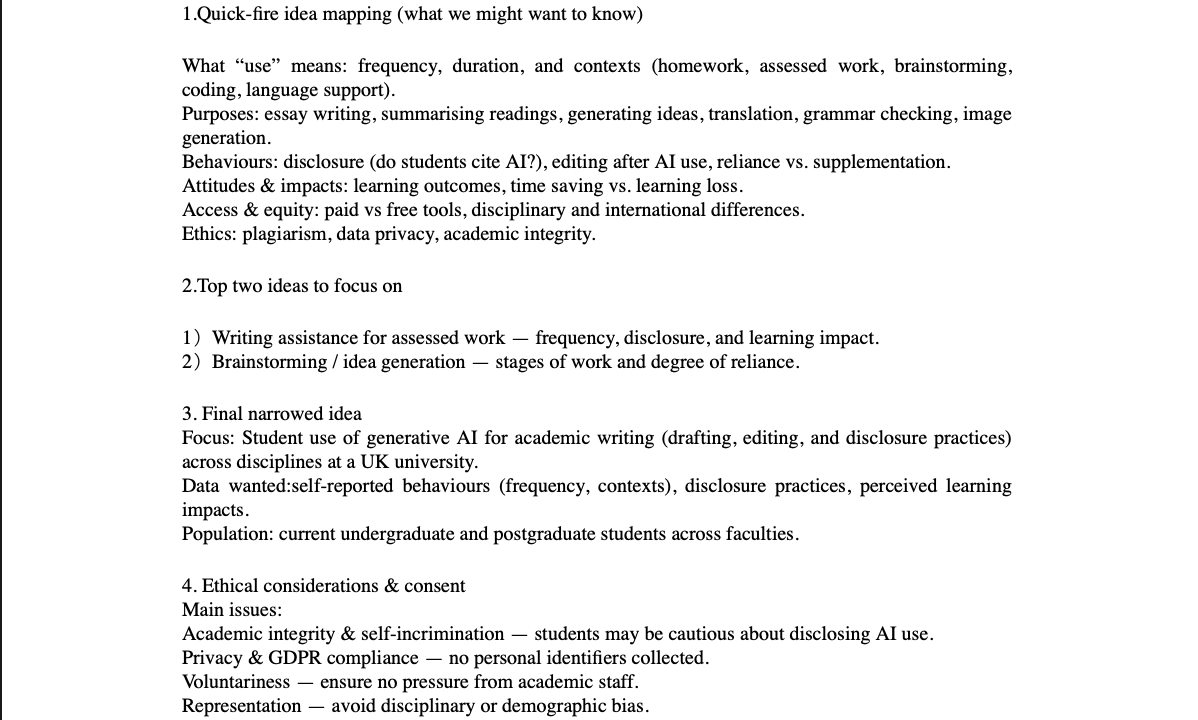 1.Quick-fire idea mapping (what we might want to know)

What “use” means: frequency, duration, and contexts (homework, assessed work, brainstorming, coding, language support).
Purposes: essay writing, summarising readings, generating ideas, translation, grammar checking, image generation.
Behaviours: disclosure (do students cite AI?), editing after AI use, reliance vs. supplementation.
Attitudes & impacts: learning outcomes, time saving vs. learning loss.
Access & equity: paid vs free tools, disciplinary and international differences.
Ethics: plagiarism, data privacy, academic integrity.

2.Top two ideas to focus on

1）Writing assistance for assessed work — frequency, disclosure, and learning impact.
2）Brainstorming / idea generation — stages of work and degree of reliance.

3. Final narrowed idea
Focus: Student use of generative AI for academic writing (drafting, editing, and disclosure practices) across disciplines at a UK university.
Data wanted:self-reported behaviours (frequency, contexts), disclosure practices, perceived learning impacts.
Population: current undergraduate and postgraduate students across faculties.

4. Ethical considerations & consent
Main issues:
Academic integrity & self-incrimination — students may be cautious about disclosing AI use.
Privacy & GDPR compliance — no personal identifiers collected.
Voluntariness — ensure no pressure from academic staff.
Representation — avoid disciplinary or demographic bias.